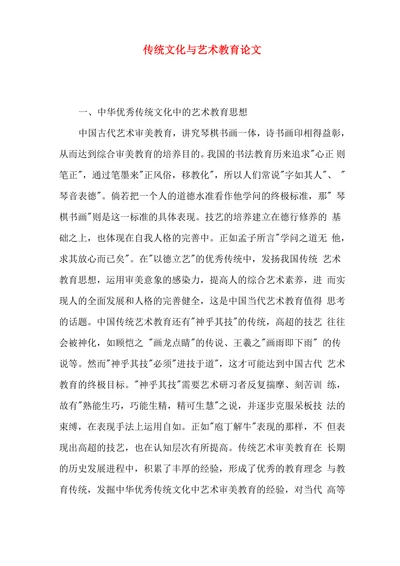 传统文化与艺术教育论文

一、中华优秀传统文化中的艺术教育思想

中国古代艺术审美教育，讲究琴棋书画一体，诗书画印相得益彰，从而达到综合审美教育的培养目的。我国的书法教育历来追求"心正 则笔正"，通过笔墨来"正风俗，移教化"，所以人们常说"字如其人"、 "琴音表德"。倘若把一个人的道德水准看作他学问的终极标准，那" 琴棋书画"则是这一标准的具体表现。技艺的培养建立在德行修养的 基础之上，也体现在自我人格的完善中。正如孟子所言"学问之道无 他，求其放心而已矣"。在"以德立艺"的优秀传统中，发扬我国传统 艺术教育思想，运用审美意象的感染力，提高人的综合艺术素养，进 而实现人的全面发展和人格的完善健全，这是中国当代艺术教育值得 思考的话题。中国传统艺术教育还有"神乎其技"的传统，高超的技艺 往往会被神化，如顾恺之 "画龙点睛"的传说、王羲之"画雨即下雨" 的传说等。然而"神乎其技"必须"进技于道"，这才可能达到中国古代 艺术教育的终极目标。"神乎其技"需要艺术研习者反复揣摩、刻苦训 练，故有"熟能生巧，巧能生精，精可生慧"之说，并逐步克服呆板技 法的束缚，在表现手法上运用自如。正如"庖丁解牛"表现的那样，不 但表现出高超的技艺，也在认知层次有所提高。传统艺术审美教育在 长期的历史发展进程中，积累了丰厚的经验，形成了优秀的教育理念 与教育传统，发掘中华优秀传统文化中艺术审美教育的经验，对当代 高等